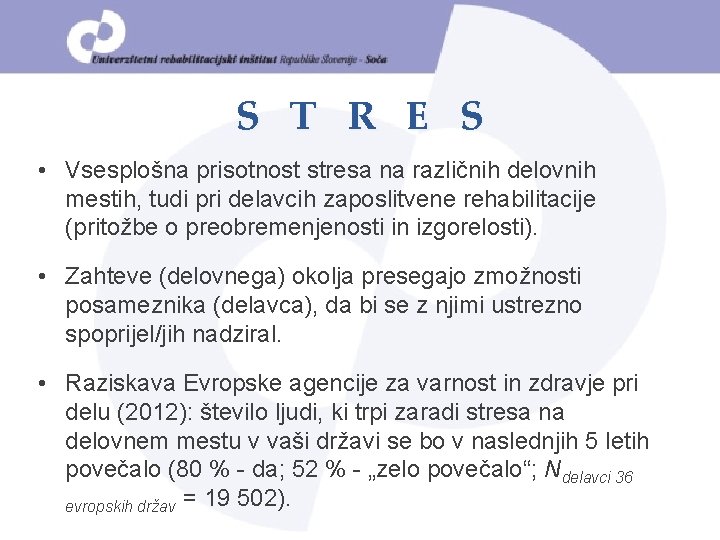 Univerzitetni rehabilitacijski inštitut Republike Slovenije - Soča

S T R E S

• Vsesplošna prisotnost stresa na različnih delovnih mestih, tudi pri delavcih zaposlitvene rehabilitacije (pritožbe o preobremenjenosti in izgorelosti).

• Zahteve (delovnega) okolja presegajo zmožnosti posameznika (delavca), da bi se z njimi ustrezno spoprijel/jih nadziral.

• Raziskava Evropske agencije za varnost in zdravje pri delu (2012): število ljudi, ki trpi zaradi stresa na delovnem mestu v vaši državi se bo v naslednjih 5 letih povečalo (80 % - da; 52 % - „zelo povečalo“; $N_{delavci\ 36\ evropskih\ držav}$ = 19 502).